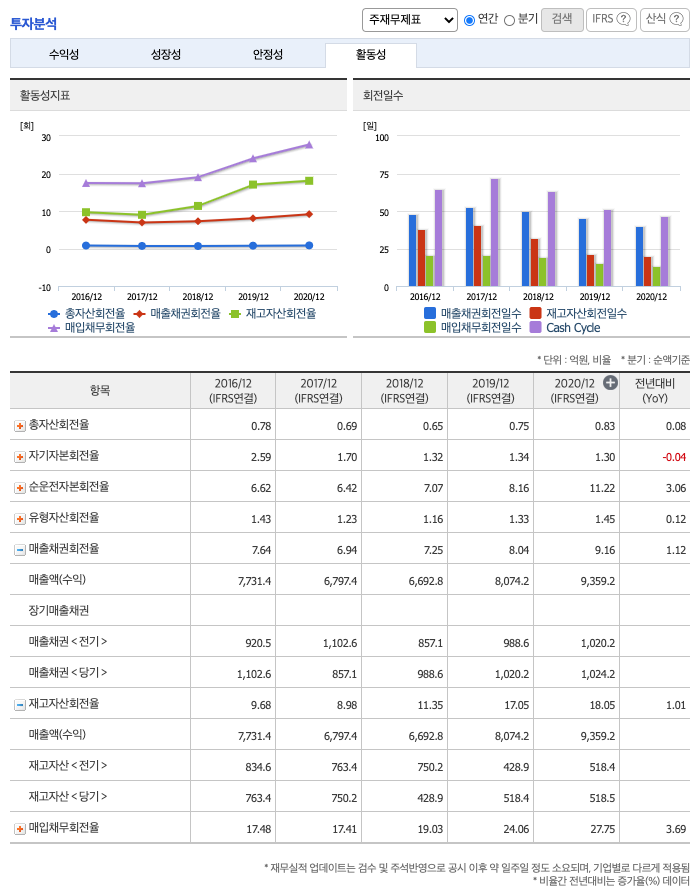 투자분석

주재무제표 연간 분기 검색 IFRS ? 산식 ?

수익성 성장성 안정성 활동성

활동성지표

[회]
30
20
10
0
-10
2016/12 2017/12 2018/12 2019/12 2020/12

총자산회전율 매출채권회전율 재고자산회전율 매입채무회전율

회전일수

[일]
100
75
50
25
0
2016/12 2017/12 2018/12 2019/12 2020/12

매출채권회전일수 재고자산회전일수 매입채무회전일수 Cash Cycle

* 단위 : 억원, 비율 * 분기 : 순액기준

| 항목 | 2016/12 (IFRS연결) | 2017/12 (IFRS연결) | 2018/12 (IFRS연결) | 2019/12 (IFRS연결) | 2020/12 (IFRS연결) | 전년대비 (YoY) |
|---|---|---|---|---|---|---|
| 총자산회전율 | 0.78 | 0.69 | 0.65 | 0.75 | 0.83 | 0.08 |
| 자기자본회전율 | 2.59 | 1.70 | 1.32 | 1.34 | 1.30 | -0.04 |
| 순운전자본회전율 | 6.62 | 6.42 | 7.07 | 8.16 | 11.22 | 3.06 |
| 유형자산회전율 | 1.43 | 1.23 | 1.16 | 1.33 | 1.45 | 0.12 |
| 매출채권회전율 | 7.64 | 6.94 | 7.25 | 8.04 | 9.16 | 1.12 |
| 매출액(수익) | 7,731.4 | 6,797.4 | 6,692.8 | 8,074.2 | 9,359.2 | |
| 장기매출채권 | | | | | | |
| 매출채권 < 전기 > | 920.5 | 1,102.6 | 857.1 | 988.6 | 1,020.2 | |
| 매출채권 < 당기 > | 1,102.6 | 857.1 | 988.6 | 1,020.2 | 1,024.2 | |
| 재고자산회전율 | 9.68 | 8.98 | 11.35 | 17.05 | 18.05 | 1.01 |
| 매출액(수익) | 7,731.4 | 6,797.4 | 6,692.8 | 8,074.2 | 9,359.2 | |
| 재고자산 < 전기 > | 834.6 | 763.4 | 750.2 | 428.9 | 518.4 | |
| 재고자산 < 당기 > | 763.4 | 750.2 | 428.9 | 518.4 | 518.5 | |
| 매입채무회전율 | 17.48 | 17.41 | 19.03 | 24.06 | 27.75 | 3.69 |

* 재무실적 업데이트는 검수 및 주석반영으로 공시 이후 약 일주일 정도 소요되며, 기업별로 다르게 적용됨
* 비율간 전년대비는 증가율(%) 데이터